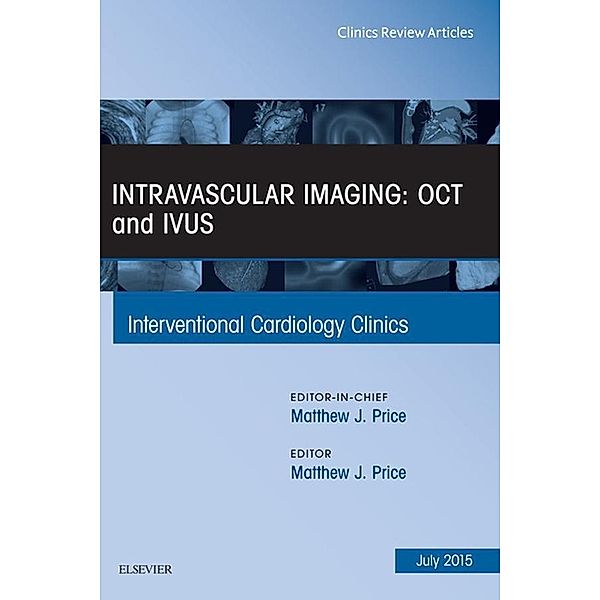 Clinics Review Articles

17

INTRAVASCULAR IMAGING: OCT and IVUS

Interventional Cardiology Clinics

EDITOR-IN-CHIEF
Matthew J. Price

EDITOR
Matthew J. Price

ELSEVIER

July 2015